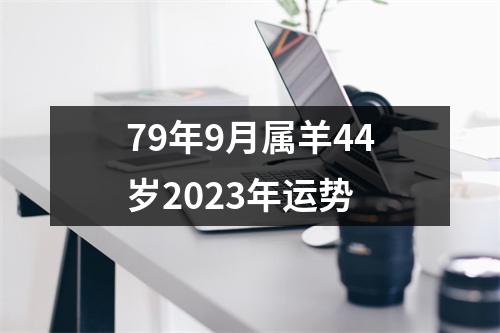 79年9月属羊44岁2023年运势